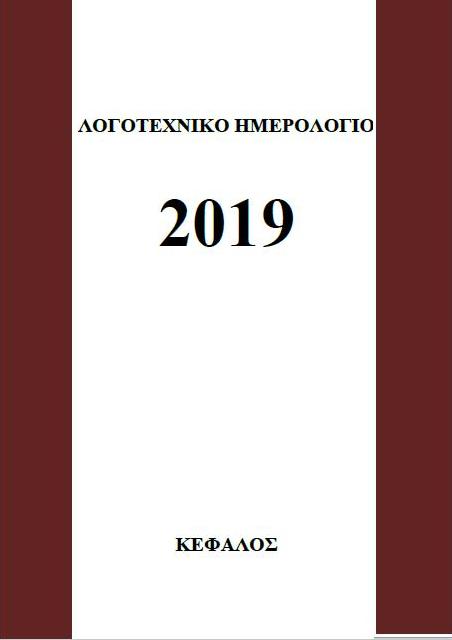 ΛΟΓΟΤΕΧΝΙΚΟ ΗΜΕΡΟΛΟΓΙΟ

2019

ΚΕΦΑΛΟΣ